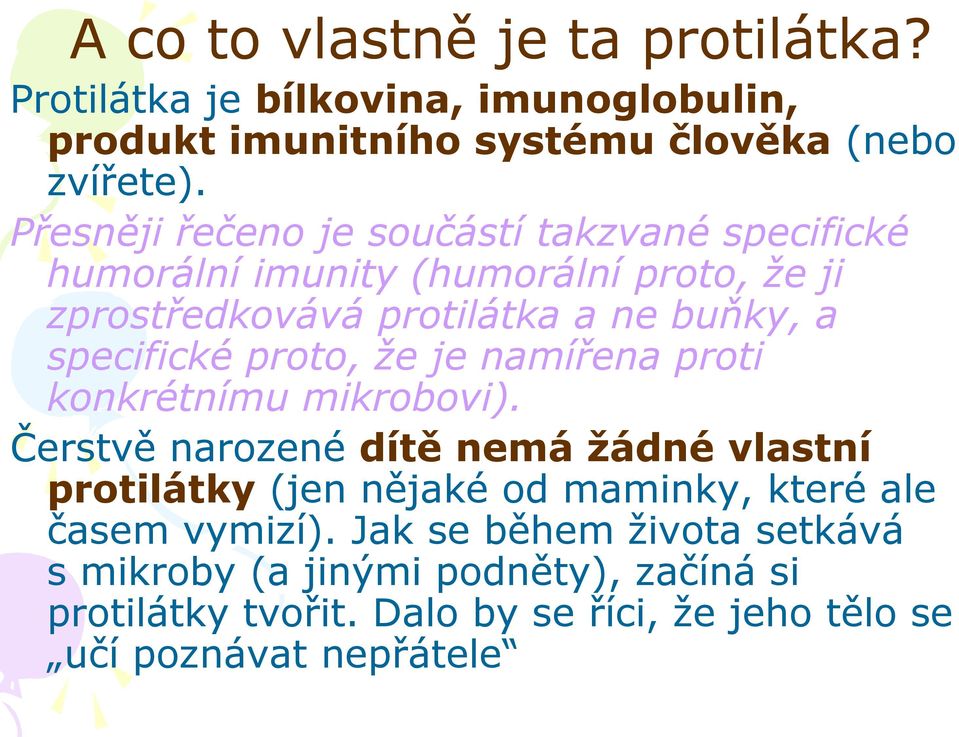 A co to vlastně je ta protilátka?

Protilátka je bílkovina, imunoglobulin, produkt imunitního systému člověka (nebo zvířete).

Přesněji řečeno je součástí takzvané specifické humorální imunity (humorální proto, že ji zprostředkovává protilátka a ne buňky, a specifické proto, že je namířena proti konkrétnímu mikrobovi).

Čerstvě narozené dítě nemá žádné vlastní protilátky (jen nějaké od maminky, které ale časem vymizí). Jak se během života setkává s mikroby (a jinými podněty), začíná si protilátky tvořit. Dalo by se říci, že jeho tělo se „učí poznávat nepřátele“